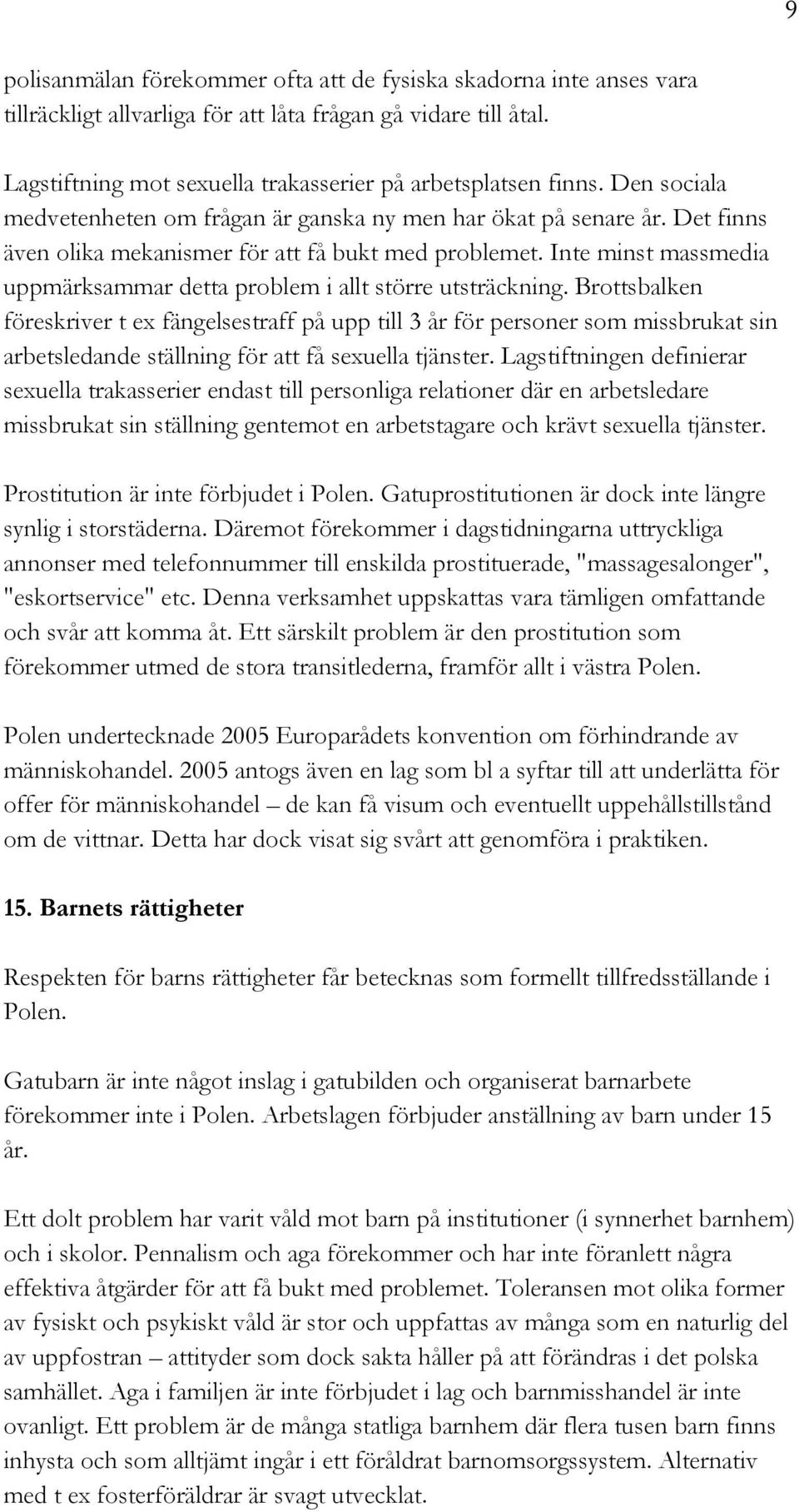 9

polisanmälan förekommer ofta att de fysiska skadorna inte anses vara tillräckligt allvarliga för att låta frågan gå vidare till åtal.

Lagstiftning mot sexuella trakasserier på arbetsplatsen finns. Den sociala medvetenheten om frågan är ganska ny men har ökat på senare år. Det finns även olika mekanismer för att få bukt med problemet. Inte minst massmedia uppmärksammar detta problem i allt större utsträckning. Brottsbalken föreskriver t ex fängelsestraff på upp till 3 år för personer som missbrukat sin arbetsledande ställning för att få sexuella tjänster. Lagstiftningen definierar sexuella trakasserier endast till personliga relationer där en arbetsledare missbrukat sin ställning gentemot en arbetstagare och krävt sexuella tjänster.

Prostitution är inte förbjudet i Polen. Gatuprostitutionen är dock inte längre synlig i storstäderna. Däremot förekommer i dagstidningarna uttryckliga annonser med telefonnummer till enskilda prostituerade, "massagesalonger", "eskortservice" etc. Denna verksamhet uppskattas vara tämligen omfattande och svår att komma åt. Ett särskilt problem är den prostitution som förekommer utmed de stora transitlederna, framför allt i västra Polen.

Polen undertecknade 2005 Europarådets konvention om förhindrande av människohandel. 2005 antogs även en lag som bl a syftar till att underlätta för offer för människohandel – de kan få visum och eventuellt uppehållstillstånd om de vittnar. Detta har dock visat sig svårt att genomföra i praktiken.

15. Barnets rättigheter

Respekten för barns rättigheter får betecknas som formellt tillfredsställande i Polen.

Gatubarn är inte något inslag i gatubilden och organiserat barnarbete förekommer inte i Polen. Arbetslagen förbjuder anställning av barn under 15 år.

Ett dolt problem har varit våld mot barn på institutioner (i synnerhet barnhem) och i skolor. Pennalism och aga förekommer och har inte föranlett några effektiva åtgärder för att få bukt med problemet. Toleransen mot olika former av fysiskt och psykiskt våld är stor och uppfattas av många som en naturlig del av uppfostran – attityder som dock sakta håller på att förändras i det polska samhället. Aga i familjen är inte förbjudet i lag och barnmisshandel är inte ovanligt. Ett problem är de många statliga barnhem där flera tusen barn finns inhysta och som alltjämt ingår i ett föråldrat barnomsorgssystem. Alternativ med t ex fosterföräldrar är svagt utvecklat.